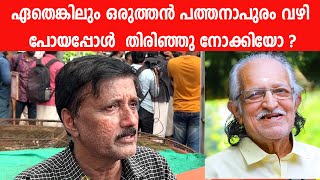 ഏതെങ്കിലും ഒരുത്തൻ പത്തനാപുരം വഴി പോയപ്പോൾ തിരിഞ്ഞു നോക്കിയോ ?